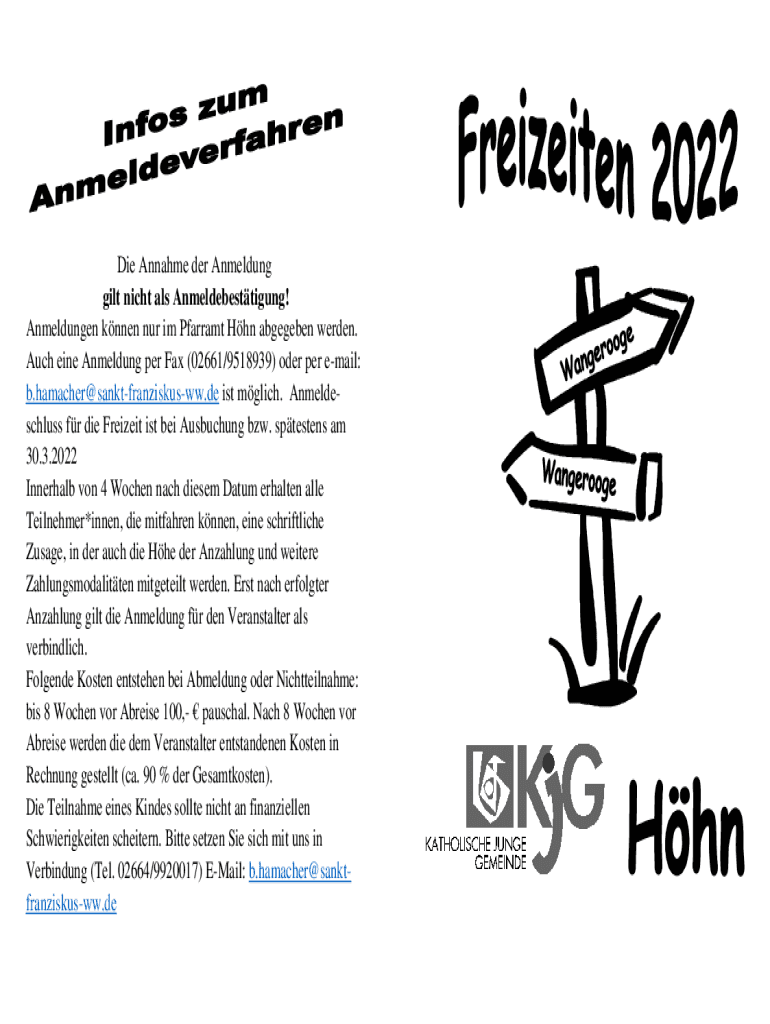 Infos zum Anmeldeverfahren

Die Annahme der Anmeldung
gilt nicht als Anmeldebestätigung!

Anmeldungen können nur im Pfarramt Höhn abgegeben werden. Auch eine Anmeldung per Fax (02661/9518939) oder per e-mail: b.hamacher@sankt-franziskus-ww.de ist möglich. Anmeldeschluss für die Freizeit ist bei Ausbuchung bzw. spätestens am 30.3.2022

Innerhalb von 4 Wochen nach diesem Datum erhalten alle Teilnehmer*innen, die mitfahren können, eine schriftliche Zusage, in der auch die Höhe der Anzahlung und weitere Zahlungsmodalitäten mitgeteilt werden. Erst nach erfolgter Anzahlung gilt die Anmeldung für den Veranstalter als verbindlich.

Folgende Kosten entstehen bei Abmeldung oder Nichtteilnahme: bis 8 Wochen vor Abreise 100,- € pauschal. Nach 8 Wochen vor Abreise werden die dem Veranstalter entstandenen Kosten in Rechnung gestellt (ca. 90 % der Gesamtkosten).

Die Teilnahme eines Kindes sollte nicht an finanziellen Schwierigkeiten scheitern. Bitte setzen Sie sich mit uns in Verbindung (Tel. 02664/9920017) E-Mail: b.hamacher@sankt-franziskus-ww.de

Freizeiten 2022

Wangerooge

Wangerooge

KjG
KATHOLISCHE JUNGE GEMEINDE

Höhn